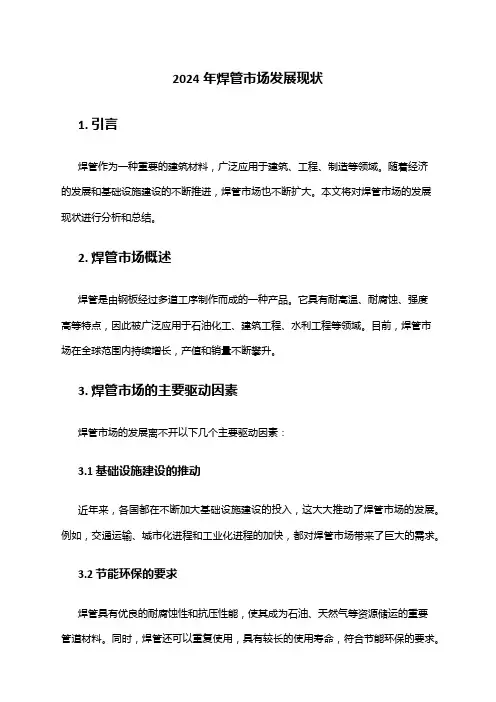 2024 年焊管市场发展现状

1. 引言

焊管作为一种重要的建筑材料，广泛应用于建筑、工程、制造等领域。随着经济的发展和基础设施建设的不断推进，焊管市场也不断扩大。本文将对焊管市场的发展现状进行分析和总结。

2. 焊管市场概述

焊管是由钢板经过多道工序制作而成的一种产品。它具有耐高温、耐腐蚀、强度高等特点，因此被广泛应用于石油化工、建筑工程、水利工程等领域。目前，焊管市场在全球范围内持续增长，产值和销量不断攀升。

3. 焊管市场的主要驱动因素

焊管市场的发展离不开以下几个主要驱动因素：

3.1 基础设施建设的推动

近年来，各国都在不断加大基础设施建设的投入，这大大推动了焊管市场的发展。例如，交通运输、城市化进程和工业化进程的加快，都对焊管市场带来了巨大的需求。

3.2 节能环保的要求

焊管具有优良的耐腐蚀性和抗压性能，使其成为石油、天然气等资源储运的重要管道材料。同时，焊管还可以重复使用，具有较长的使用寿命，符合节能环保的要求。